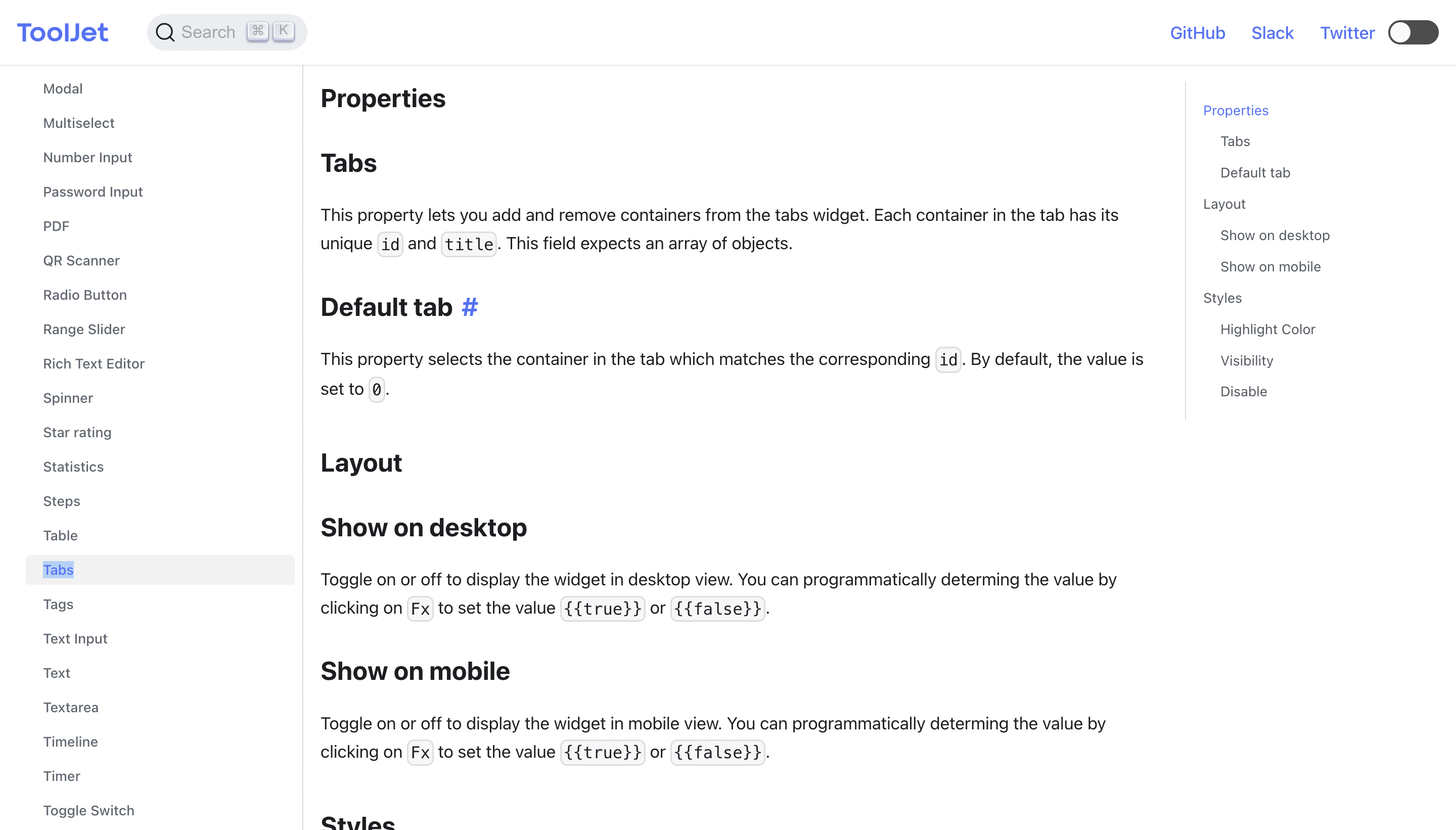 ToolJet

Search ⌘ K

GitHub Slack Twitter

Modal

Multiselect

Number Input

Password Input

PDF

QR Scanner

Radio Button

Range Slider

Rich Text Editor

Spinner

Star rating

Statistics

Steps

Table

Tabs

Tags

Text Input

Text

Textarea

Timeline

Timer

Toggle Switch

Properties

Tabs

This property lets you add and remove containers from the tabs widget. Each container in the tab has its unique id and title. This field expects an array of objects.

Default tab #

This property selects the container in the tab which matches the corresponding id. By default, the value is set to 0.

Layout

Show on desktop

Toggle on or off to display the widget in desktop view. You can programmatically determing the value by clicking on Fx to set the value {{true}} or {{false}}.

Show on mobile

Toggle on or off to display the widget in mobile view. You can programmatically determing the value by clicking on Fx to set the value {{true}} or {{false}}.

Styles

Properties

Tabs

Default tab

Layout

Show on desktop

Show on mobile

Styles

Highlight Color

Visibility

Disable